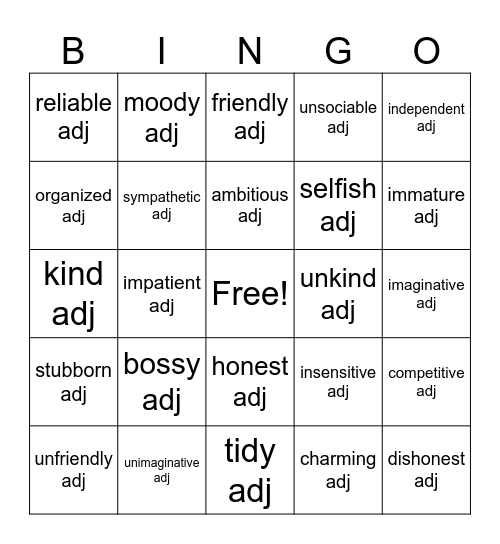 | B | I | N | G | O |
|---|---|---|---|---|
| reliable adj | moody adj | friendly adj | unsociable adj | independent adj |
| organized adj | sympathetic adj | ambitious adj | selfish adj | immature adj |
| kind adj | impatient adj | Free! | unkind adj | imaginative adj |
| stubborn adj | bossy adj | honest adj | insensitive adj | competitive adj |
| unfriendly adj | unimaginative adj | tidy adj | charming adj | dishonest adj |